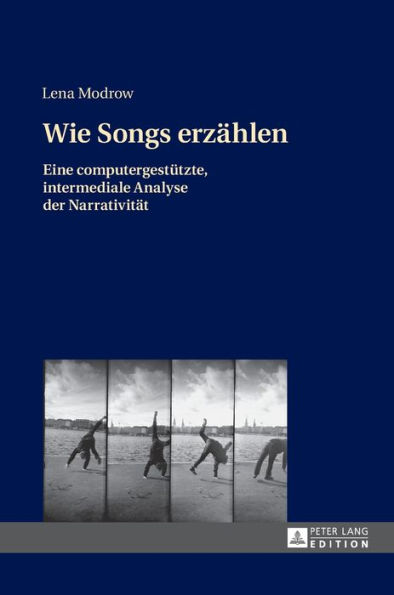 Lena Modrow

Wie Songs erzählen

Eine computergestützte, intermediale Analyse der Narrativität

PETER LANG
EDITION